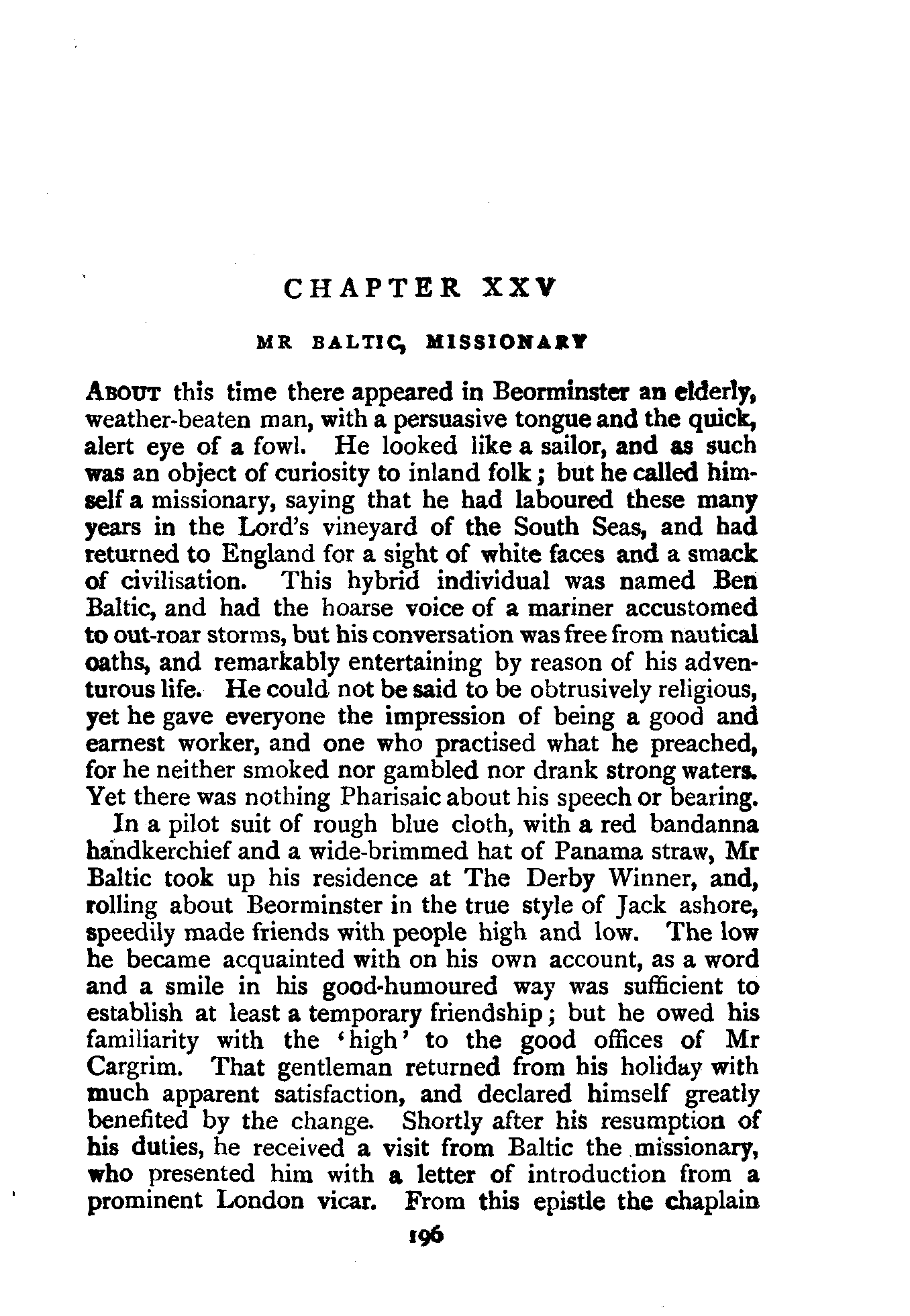 CHAPTER XXV

MR BALTIC, MISSIONARY

About this time there appeared in Beorminster an elderly, weather-beaten man, with a persuasive tongue and the quick, alert eye of a fowl. He looked like a sailor, and as such was an object of curiosity to inland folk; but he called himself a missionary, saying that he had laboured these many years in the Lord's vineyard of the South Seas, and had returned to England for a sight of white faces and a smack of civilisation. This hybrid individual was named Ben Baltic, and had the hoarse voice of a mariner accustomed to out-roar storms, but his conversation was free from nautical oaths, and remarkably entertaining by reason of his adventurous life. He could not be said to be obtrusively religious, yet he gave everyone the impression of being a good and earnest worker, and one who practised what he preached, for he neither smoked nor gambled nor drank strong waters. Yet there was nothing Pharisaic about his speech or bearing.

In a pilot suit of rough blue cloth, with a red bandanna handkerchief and a wide-brimmed hat of Panama straw, Mr Baltic took up his residence at The Derby Winner, and, rolling about Beorminster in the true style of Jack ashore, speedily made friends with people high and low. The low he became acquainted with on his own account, as a word and a smile in his good-humoured way was sufficient to establish at least a temporary friendship; but he owed his familiarity with the 'high' to the good offices of Mr Cargrim. That gentleman returned from his holiday with much apparent satisfaction, and declared himself greatly benefited by the change. Shortly after his resumption of his duties, he received a visit from Baltic the missionary, who presented him with a letter of introduction from a prominent London vicar. From this epistle the chaplain

196